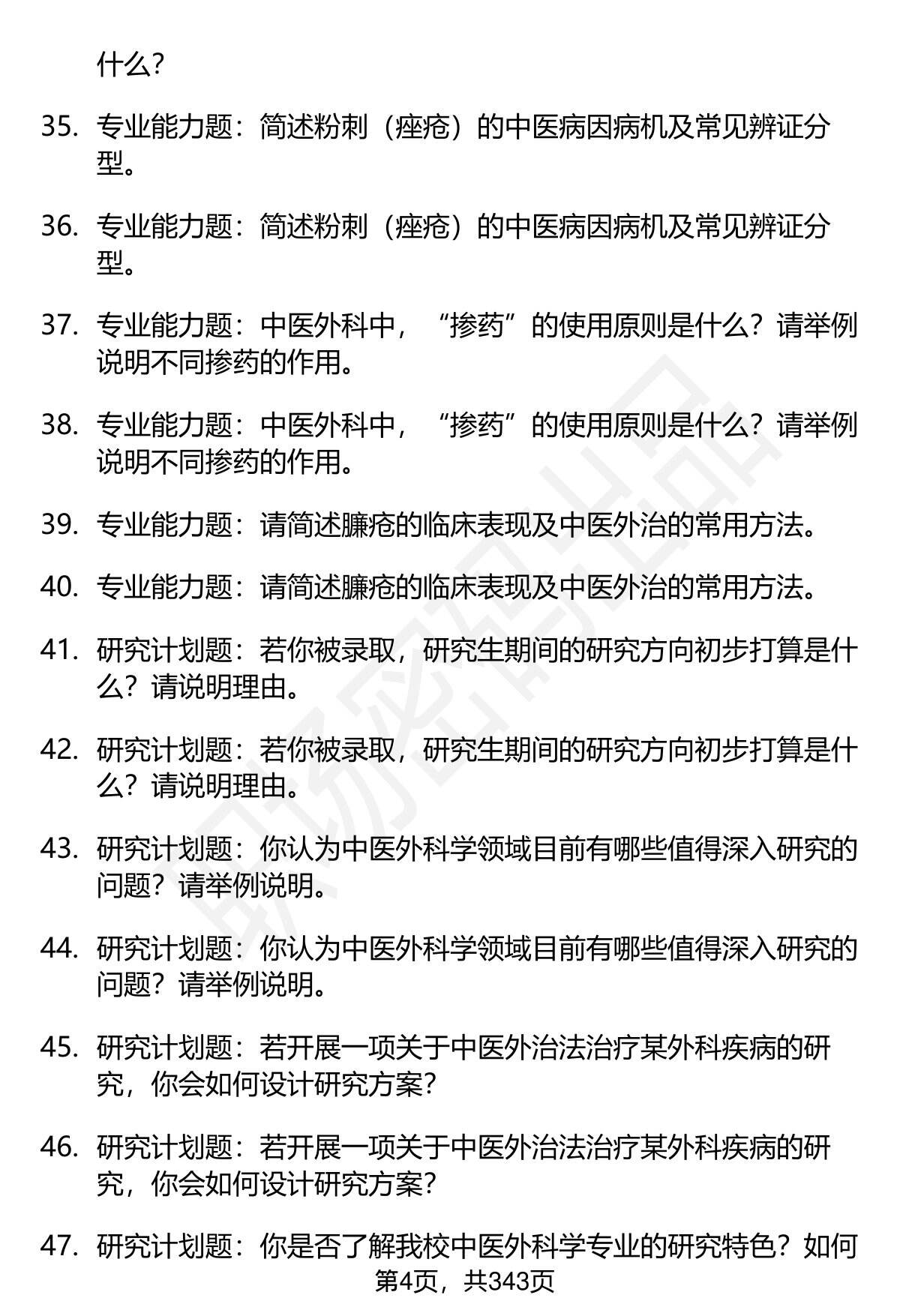 什么?

35. 专业能力题：简述粉刺（痤疮）的中医病因病机及常见辨证分型。

36. 专业能力题：简述粉刺（痤疮）的中医病因病机及常见辨证分型。

37. 专业能力题：中医外科中，“掺药”的使用原则是什么？请举例说明不同掺药的作用。

38. 专业能力题：中医外科中，“掺药”的使用原则是什么？请举例说明不同掺药的作用。

39. 专业能力题：请简述臁疮的临床表现及中医外治的常用方法。

40. 专业能力题：请简述臁疮的临床表现及中医外治的常用方法。

41. 研究计划题：若你被录取，研究生期间的研究方向初步打算是什么？请说明理由。

42. 研究计划题：若你被录取，研究生期间的研究方向初步打算是什么？请说明理由。

43. 研究计划题：你认为中医外科学领域目前有哪些值得深入研究的问题？请举例说明。

44. 研究计划题：你认为中医外科学领域目前有哪些值得深入研究的问题？请举例说明。

45. 研究计划题：若开展一项关于中医外治法治疗某外科疾病的研究，你会如何设计研究方案?

46. 研究计划题：若开展一项关于中医外治法治疗某外科疾病的研究，你会如何设计研究方案?

47. 研究计划题：你是否了解我校中医外科学专业的研究特色？如何

第4页，共343页